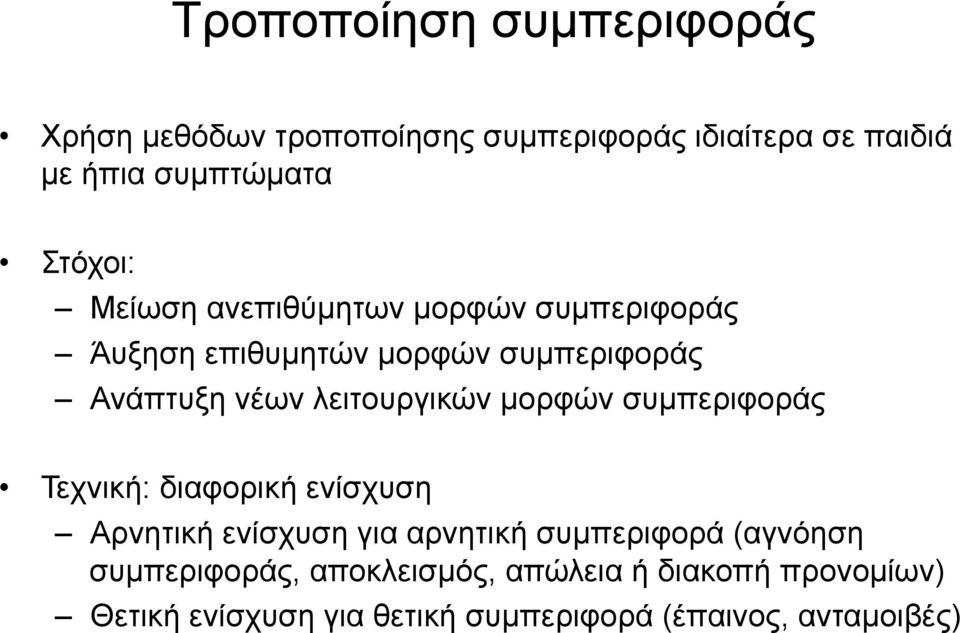 Τροποποίηση συμπεριφοράς

• Χρήση μεθόδων τροποποίησης συμπεριφοράς ιδιαίτερα σε παιδιά με ήπια συμπτώματα

• Στόχοι:
– Μείωση ανεπιθύμητων μορφών συμπεριφοράς
– Άυξηση επιθυμητών μορφών συμπεριφοράς
– Ανάπτυξη νέων λειτουργικών μορφών συμπεριφοράς

• Τεχνική: διαφορική ενίσχυση
– Αρνητική ενίσχυση για αρνητική συμπεριφορά (αγνόηση συμπεριφοράς, αποκλεισμός, απώλεια ή διακοπή προνομίων)
– Θετική ενίσχυση για θετική συμπεριφορά (έπαινος, ανταμοιβές)